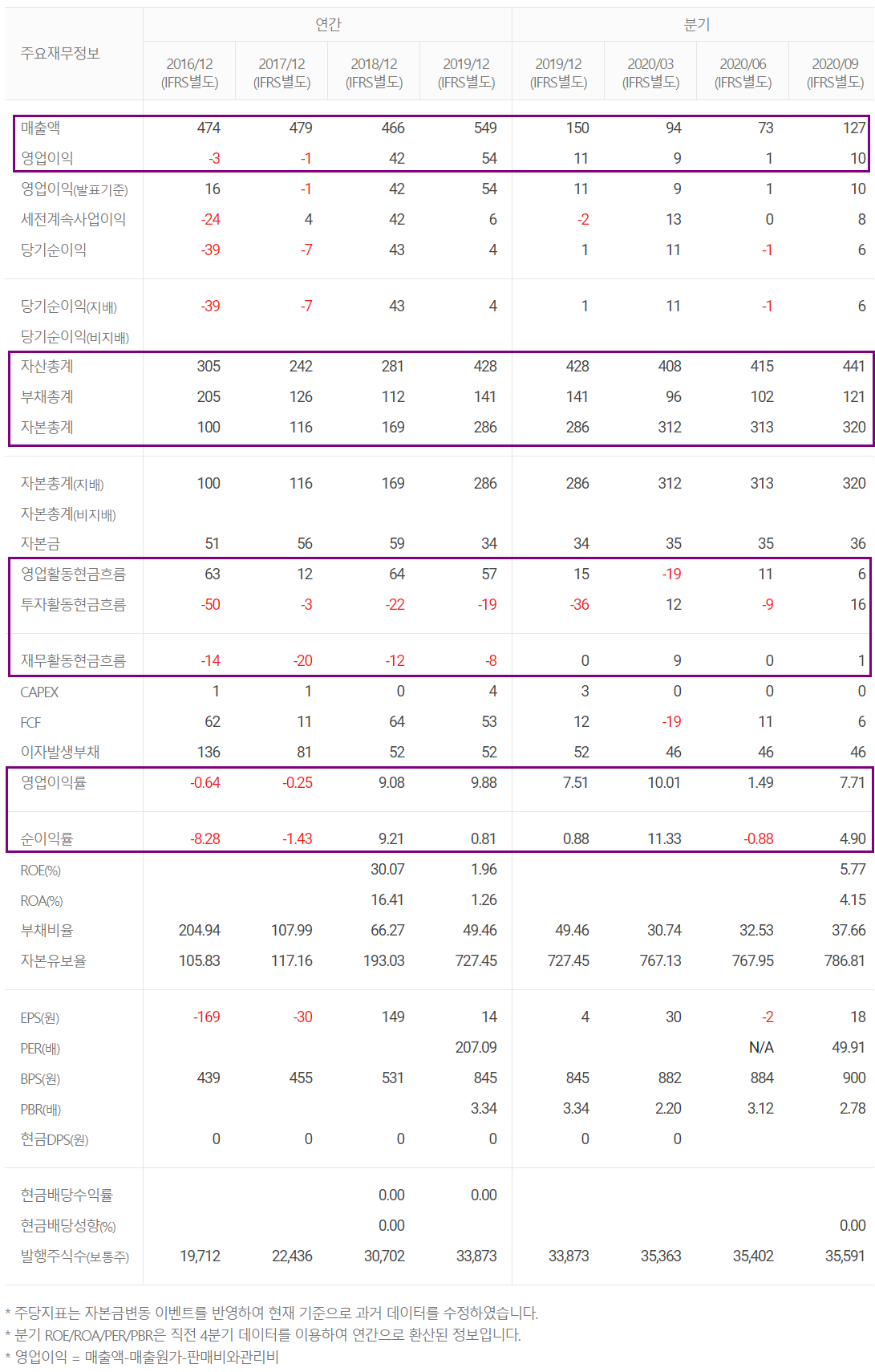 | 주요재무정보 | 연간 | | | | 분기 | | | |
|---|---|---|---|---|---|---|---|---|
| | 2016/12 (IFRS별도) | 2017/12 (IFRS별도) | 2018/12 (IFRS별도) | 2019/12 (IFRS별도) | 2019/12 (IFRS별도) | 2020/03 (IFRS별도) | 2020/06 (IFRS별도) | 2020/09 (IFRS별도) |
| 매출액 | 474 | 479 | 466 | 549 | 150 | 94 | 73 | 127 |
| 영업이익 | -3 | -1 | 42 | 54 | 11 | 9 | 1 | 10 |
| 영업이익(발표기준) | 16 | -1 | 42 | 54 | 11 | 9 | 1 | 10 |
| 세전계속사업이익 | -24 | 4 | 42 | 6 | -2 | 13 | 0 | 8 |
| 당기순이익 | -39 | -7 | 43 | 4 | 1 | 11 | -1 | 6 |
| 당기순이익(지배) | -39 | -7 | 43 | 4 | 1 | 11 | -1 | 6 |
| 당기순이익(비지배) | | | | | | | | |
| 자산총계 | 305 | 242 | 281 | 428 | 428 | 408 | 415 | 441 |
| 부채총계 | 205 | 126 | 112 | 141 | 141 | 96 | 102 | 121 |
| 자본총계 | 100 | 116 | 169 | 286 | 286 | 312 | 313 | 320 |
| 자본총계(지배) | 100 | 116 | 169 | 286 | 286 | 312 | 313 | 320 |
| 자본총계(비지배) | | | | | | | | |
| 자본금 | 51 | 56 | 59 | 34 | 34 | 35 | 35 | 36 |
| 영업활동현금흐름 | 63 | 12 | 64 | 57 | 15 | -19 | 11 | 6 |
| 투자활동현금흐름 | -50 | -3 | -22 | -19 | -36 | 12 | -9 | 16 |
| 재무활동현금흐름 | -14 | -20 | -12 | -8 | 0 | 9 | 0 | 1 |
| CAPEX | 1 | 1 | 0 | 4 | 3 | 0 | 0 | 0 |
| FCF | 62 | 11 | 64 | 53 | 12 | -19 | 11 | 6 |
| 이자발생부채 | 136 | 81 | 52 | 52 | 52 | 46 | 46 | 46 |
| 영업이익률 | -0.64 | -0.25 | 9.08 | 9.88 | 7.51 | 10.01 | 1.49 | 7.71 |
| 순이익률 | -8.28 | -1.43 | 9.21 | 0.81 | 0.88 | 11.33 | -0.88 | 4.90 |
| ROE(%) | | | 30.07 | 1.96 | | | | 5.77 |
| ROA(%) | | | 16.41 | 1.26 | | | | 4.15 |
| 부채비율 | 204.94 | 107.99 | 66.27 | 49.46 | 49.46 | 30.74 | 32.53 | 37.66 |
| 자본유보율 | 105.83 | 117.16 | 193.03 | 727.45 | 727.45 | 767.13 | 767.95 | 786.81 |
| EPS(원) | -169 | -30 | 149 | 14 | 4 | 30 | -2 | 18 |
| PER(배) | | | | 207.09 | | | N/A | 49.91 |
| BPS(원) | 439 | 455 | 531 | 845 | 845 | 882 | 884 | 900 |
| PBR(배) | | | | 3.34 | 3.34 | 2.20 | 3.12 | 2.78 |
| 현금DPS(원) | 0 | 0 | 0 | 0 | 0 | 0 | | |
| 현금배당수익률 | | | 0.00 | 0.00 | | | | |
| 현금배당성향(%) | | | 0.00 | | | | | 0.00 |
| 발행주식수(보통주) | 19,712 | 22,436 | 30,702 | 33,873 | 33,873 | 35,363 | 35,402 | 35,591 |

* 주당지표는 자본금변동 이벤트를 반영하여 현재 기준으로 과거 데이터를 수정하였습니다.
* 분기 ROE/ROA/PER/PBR은 직전 4분기 데이터를 이용하여 연간으로 환산된 정보입니다.
* 영업이익 = 매출액-매출원가-판매비와관리비